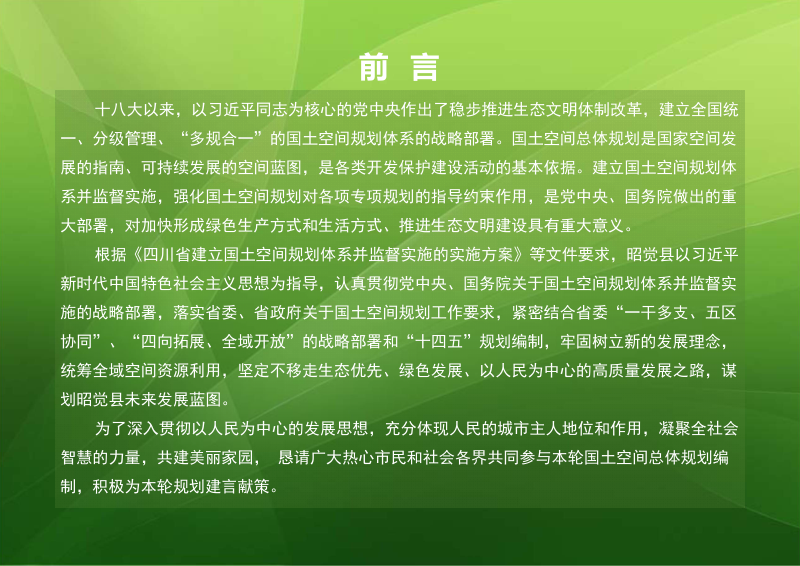 前 言

十八大以来，以习近平同志为核心的党中央作出了稳步推进生态文明体制改革，建立全国统一、分级管理、“多规合一”的国土空间规划体系的战略部署。国土空间总体规划是国家空间发展的指南、可持续发展的空间蓝图，是各类开发保护建设活动的基本依据。建立国土空间规划体系并监督实施，强化国土空间规划对各项专项规划的指导约束作用，是党中央、国务院做出的重大部署，对加快形成绿色生产方式和生活方式、推进生态文明建设具有重大意义。

根据《四川省建立国土空间规划体系并监督实施的实施方案》等文件要求，昭觉县以习近平新时代中国特色社会主义思想为指导，认真贯彻党中央、国务院关于国土空间规划体系并监督实施的战略部署，落实省委、省政府关于国土空间规划工作要求，紧密结合省委“一干多支、五区协同”、“四向拓展、全域开放”的战略部署和“十四五”规划编制，牢固树立新的发展理念，统筹全域空间资源利用，坚定不移走生态优先、绿色发展、以人民为中心的高质量发展之路，谋划昭觉县未来发展蓝图。

为了深入贯彻以人民为中心的发展思想，充分体现人民的城市主人地位和作用，凝聚全社会智慧的力量，共建美丽家园， 恳请广大热心市民和社会各界共同参与本轮国土空间总体规划编制，积极为本轮规划建言献策。